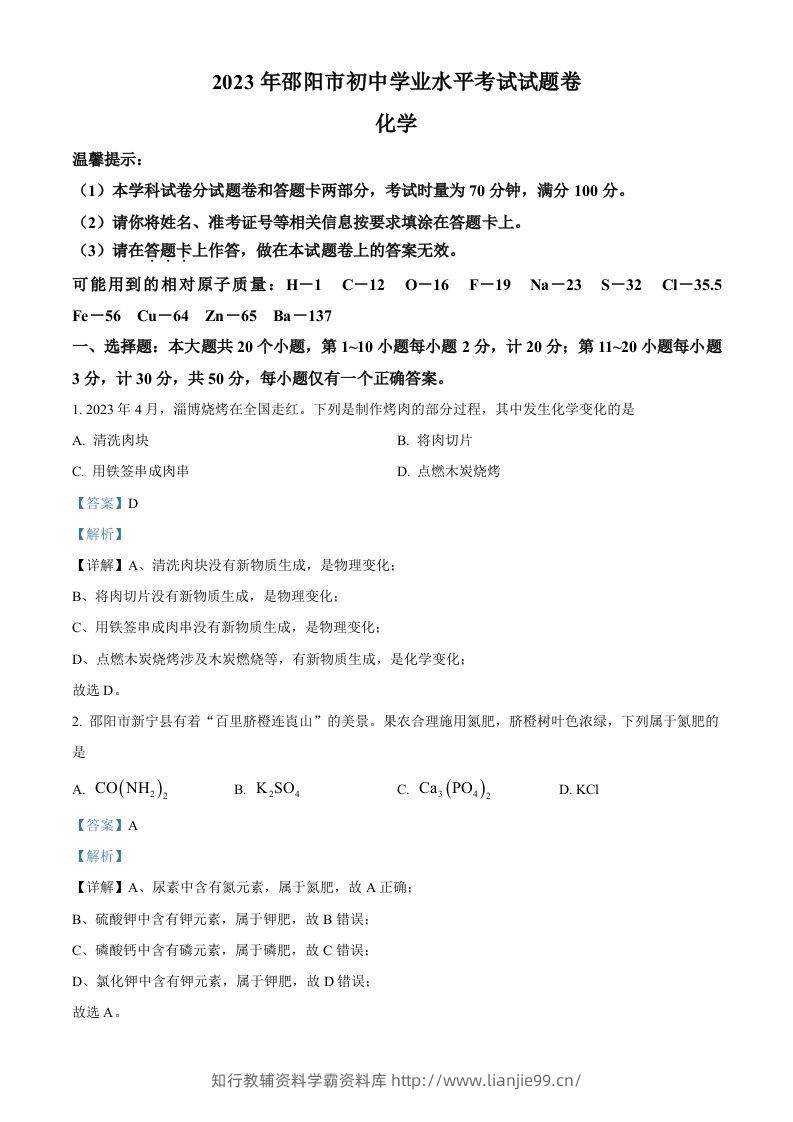 2023年邵阳市初中学业水平考试试题卷

化学

温馨提示：

（1）本学科试卷分试题卷和答题卡两部分，考试时量为70分钟，满分100分。

（2）请你将姓名、准考证号等相关信息按要求填涂在答题卡上。

（3）请在答题卡上作答，做在本试题卷上的答案无效。

可能用到的相对原子质量：H－1 C－12 O－16 F－19 Na－23 S－32 Cl－35.5 Fe－56 Cu－64 Zn－65 Ba－137

一、选择题：本大题共20个小题，第1~10小题每小题2分，计20分；第11~20小题每小题3分，计30分，共50分，每小题仅有一个正确答案。

1. 2023年4月，淄博烧烤在全国走红。下列是制作烤肉的部分过程，其中发生化学变化的是

A. 清洗肉块 B. 将肉切片

C. 用铁签串成肉串 D. 点燃木炭烧烤

【答案】D

【解析】

【详解】A、清洗肉块没有新物质生成，是物理变化；

B、将肉切片没有新物质生成，是物理变化；

C、用铁签串成肉串没有新物质生成，是物理变化；

D、点燃木炭烧烤涉及木炭燃烧等，有新物质生成，是化学变化；

故选D。

2. 邵阳市新宁县有着“百里脐橙连崀山”的美景。果农合理施用氮肥，脐橙树叶色浓绿，下列属于氮肥的是

A. $CO(NH_2)_2$ B. $K_2SO_4$ C. $Ca_3(PO_4)_2$ D. KCl

【答案】A

【解析】

【详解】A、尿素中含有氮元素，属于氮肥，故A正确；

B、硫酸钾中含有钾元素，属于钾肥，故B错误；

C、磷酸钙中含有磷元素，属于磷肥，故C错误；

D、氯化钾中含有钾元素，属于钾肥，故D错误；

故选A。

知行教辅资料学霸资料库 http://www.lianjie99.cn/